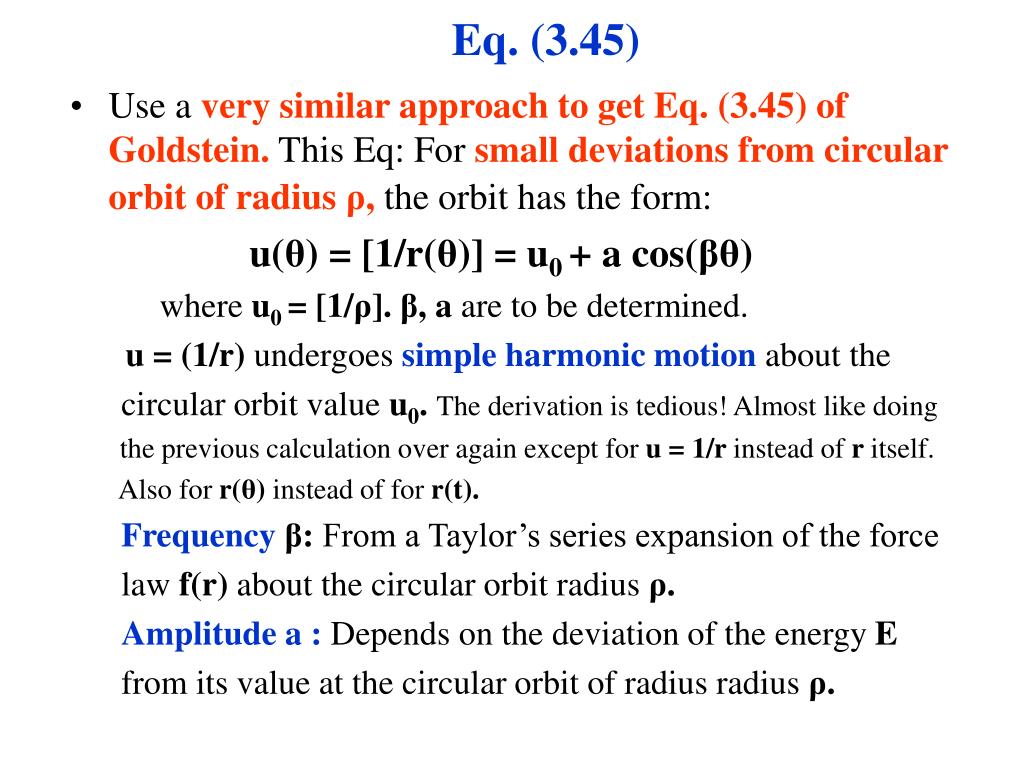 Eq. (3.45)

• Use a very similar approach to get Eq. (3.45) of Goldstein. This Eq: For small deviations from circular orbit of radius ρ, the orbit has the form:

$u(\theta) = [1/r(\theta)] = u_0 + a\cos(\beta\theta)$

where $u_0 = [1/\rho]$. β, a are to be determined.

u = (1/r) undergoes simple harmonic motion about the circular orbit value $u_0$. The derivation is tedious! Almost like doing the previous calculation over again except for u = 1/r instead of r itself. Also for r(θ) instead of for r(t).

Frequency β: From a Taylor's series expansion of the force law f(r) about the circular orbit radius ρ.

Amplitude a : Depends on the deviation of the energy E from its value at the circular orbit of radius radius ρ.